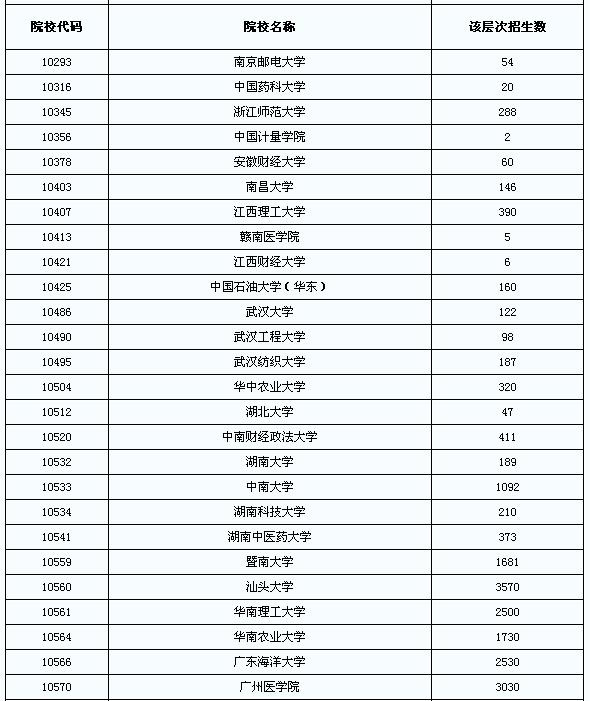 | 院校代码 | 院校名称 | 该层次招生数 |
|---|---|---|
| 10293 | 南京邮电大学 | 54 |
| 10316 | 中国药科大学 | 20 |
| 10345 | 浙江师范大学 | 288 |
| 10356 | 中国计量学院 | 2 |
| 10378 | 安徽财经大学 | 60 |
| 10403 | 南昌大学 | 146 |
| 10407 | 江西理工大学 | 390 |
| 10413 | 赣南医学院 | 5 |
| 10421 | 江西财经大学 | 6 |
| 10425 | 中国石油大学（华东） | 160 |
| 10486 | 武汉大学 | 122 |
| 10490 | 武汉工程大学 | 98 |
| 10495 | 武汉纺织大学 | 187 |
| 10504 | 华中农业大学 | 320 |
| 10512 | 湖北大学 | 47 |
| 10520 | 中南财经政法大学 | 411 |
| 10532 | 湖南大学 | 189 |
| 10533 | 中南大学 | 1092 |
| 10534 | 湖南科技大学 | 210 |
| 10541 | 湖南中医药大学 | 373 |
| 10559 | 暨南大学 | 1681 |
| 10560 | 汕头大学 | 3570 |
| 10561 | 华南理工大学 | 2500 |
| 10564 | 华南农业大学 | 1730 |
| 10566 | 广东海洋大学 | 2530 |
| 10570 | 广州医学院 | 3030 |